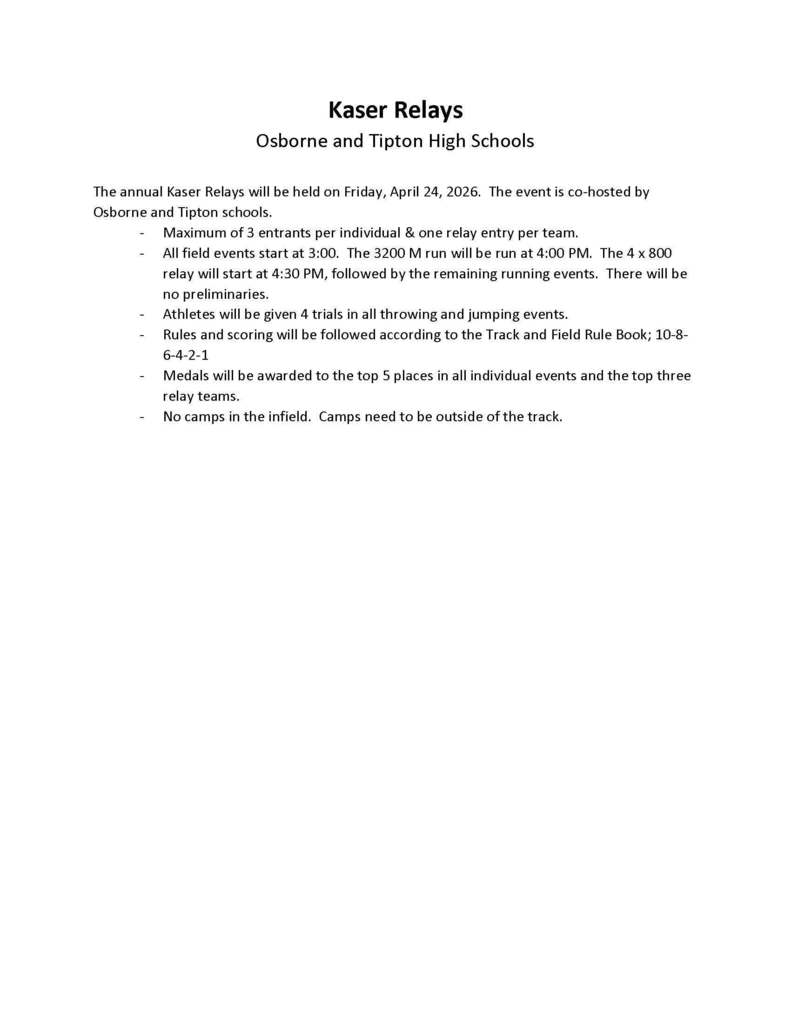 Kaser Relays

Osborne and Tipton High Schools

The annual Kaser Relays will be held on Friday, April 24, 2026. The event is co-hosted by Osborne and Tipton schools.

- Maximum of 3 entrants per individual & one relay entry per team.
- All field events start at 3:00. The 3200 M run will be run at 4:00 PM. The 4 x 800 relay will start at 4:30 PM, followed by the remaining running events. There will be no preliminaries.
- Athletes will be given 4 trials in all throwing and jumping events.
- Rules and scoring will be followed according to the Track and Field Rule Book; 10-8-6-4-2-1
- Medals will be awarded to the top 5 places in all individual events and the top three relay teams.
- No camps in the infield. Camps need to be outside of the track.